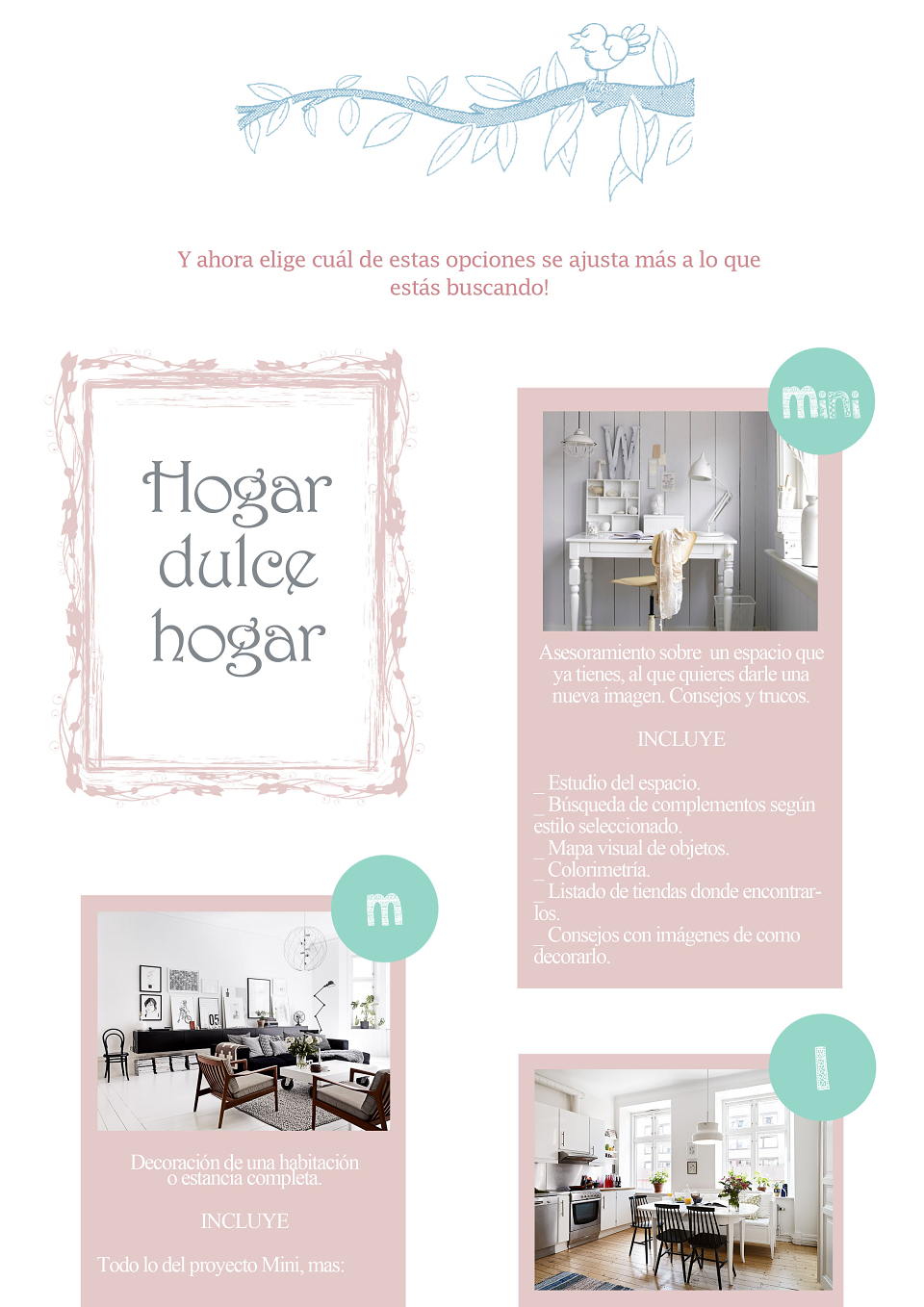 Y ahora elige cuál de estas opciones se ajusta más a lo que estás buscando!

Hogar dulce hogar

mini

Asesoramiento sobre un espacio que ya tienes, al que quieres darle una nueva imagen. Consejos y trucos.

INCLUYE

_ Estudio del espacio.
_ Búsqueda de complementos según estilo seleccionado.
_ Mapa visual de objetos.
_ Colorimetría.
_ Listado de tiendas donde encontrarlos.
_ Consejos con imágenes de como decorarlo.

m

Decoración de una habitación o estancia completa.

INCLUYE

Todo lo del proyecto Mini, mas:

l